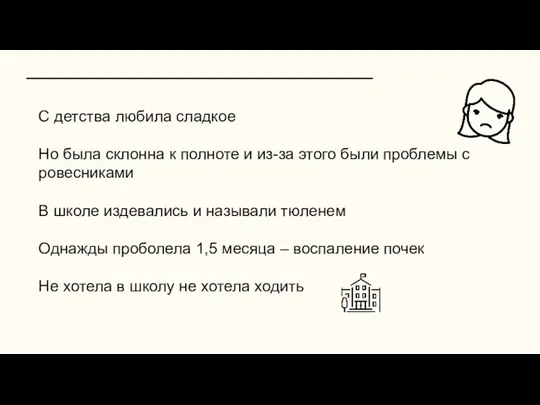 С детства любила сладкое

Но была склонна к полноте и из-за этого были проблемы с ровесниками

В школе издевались и называли тюленем

Однажды проболела 1,5 месяца – воспаление почек

Не хотела в школу не хотела ходить